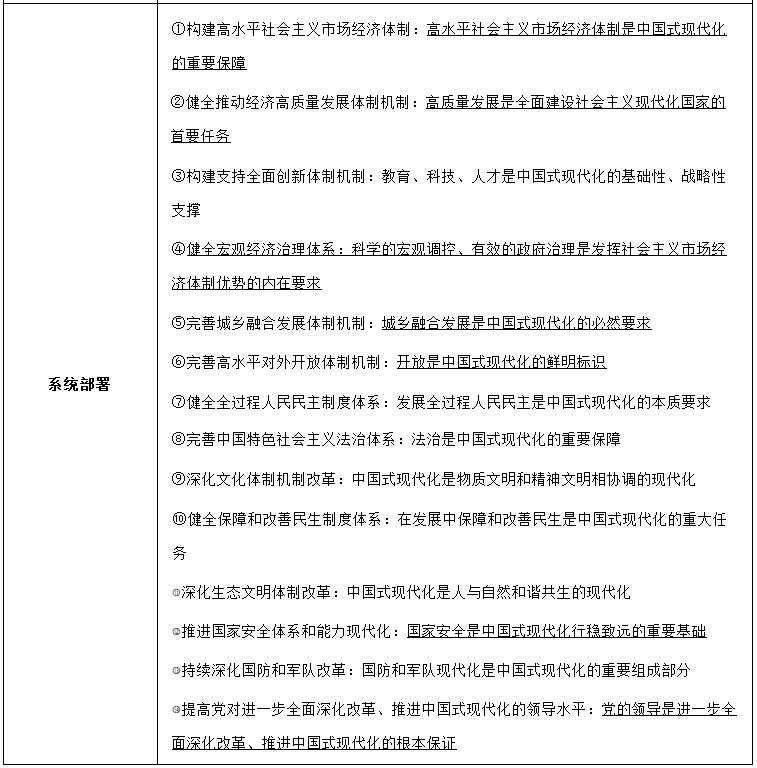 | 系统部署 | ①构建高水平社会主义市场经济体制：高水平社会主义市场经济体制是中国式现代化的重要保障<br>②健全推动经济高质量发展体制机制：高质量发展是全面建设社会主义现代化国家的首要任务<br>③构建支持全面创新体制机制：教育、科技、人才是中国式现代化的基础性、战略性支撑<br>④健全宏观经济治理体系：科学的宏观调控、有效的政府治理是发挥社会主义市场经济体制优势的内在要求<br>⑤完善城乡融合发展体制机制：城乡融合发展是中国式现代化的必然要求<br>⑥完善高水平对外开放体制机制：开放是中国式现代化的鲜明标识<br>⑦健全全过程人民民主制度体系：发展全过程人民民主是中国式现代化的本质要求<br>⑧完善中国特色社会主义法治体系：法治是中国式现代化的重要保障<br>⑨深化文化体制机制改革：中国式现代化是物质文明和精神文明相协调的现代化<br>⑩健全保障和改善民生制度体系：在发展中保障和改善民生是中国式现代化的重大任务<br>⑪深化生态文明体制改革：中国式现代化是人与自然和谐共生的现代化<br>⑫推进国家安全体系和能力现代化：国家安全是中国式现代化行稳致远的重要基础<br>⑬持续深化国防和军队改革：国防和军队现代化是中国式现代化的重要组成部分<br>⑭提高党对进一步全面深化改革、推进中国式现代化的领导水平：党的领导是进一步全面深化改革、推进中国式现代化的根本保证 |
|---|---|